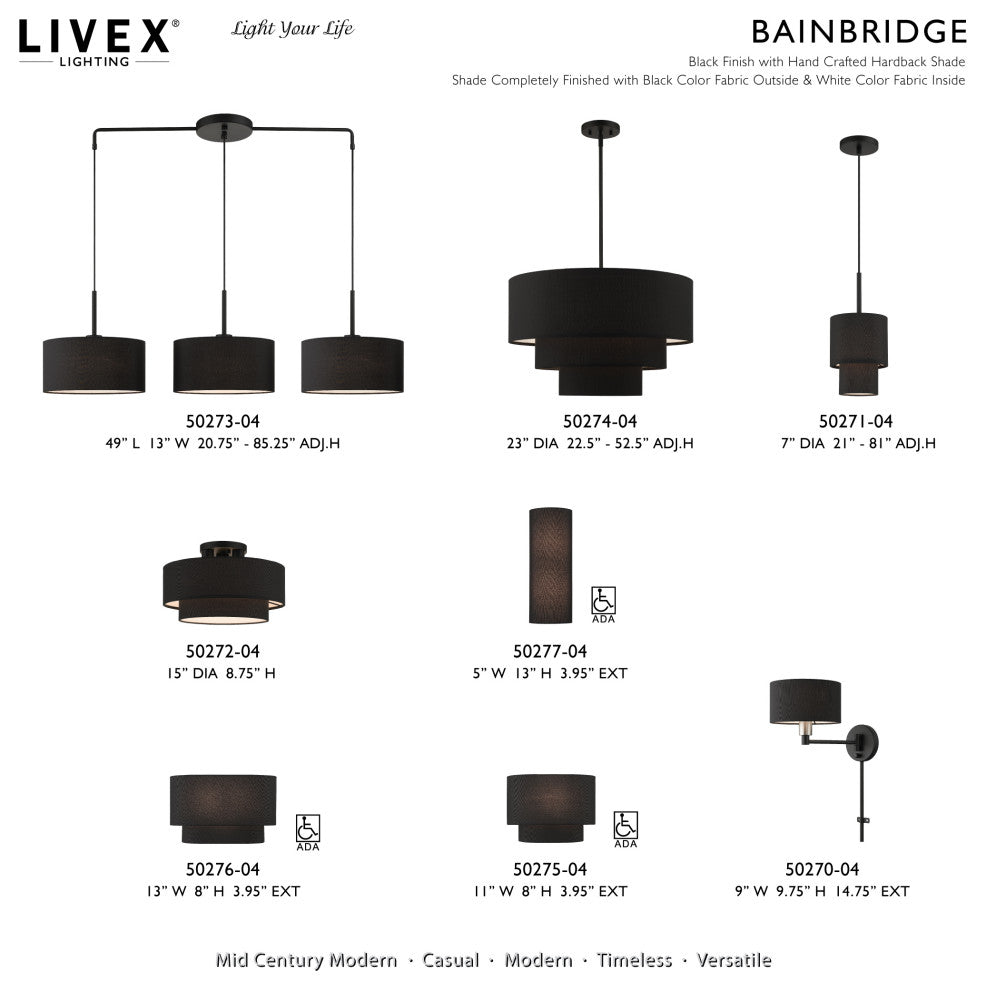 LIVEX®
LIGHTING

Light Your Life

BAINBRIDGE
Black Finish with Hand Crafted Hardback Shade
Shade Completely Finished with Black Color Fabric Outside & White Color Fabric Inside

50273-04
49" L 13" W 20.75" - 85.25" ADJ.H

50274-04
23" DIA 22.5" - 52.5" ADJ.H

50271-04
7" DIA 21" - 81" ADJ.H

50272-04
15" DIA 8.75" H

ADA
50277-04
5" W 13" H 3.95" EXT

ADA
50276-04
13" W 8" H 3.95" EXT

ADA
50275-04
11" W 8" H 3.95" EXT

50270-04
9" W 9.75" H 14.75" EXT

Mid Century Modern · Casual · Modern · Timeless · Versatile